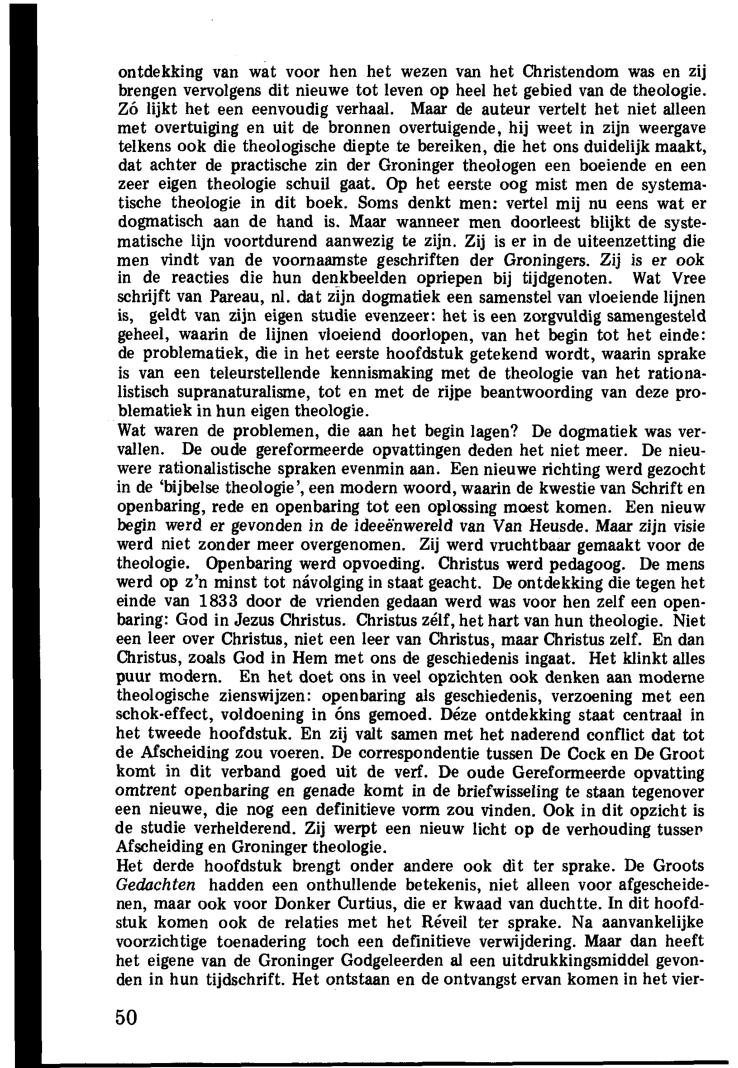 ontdekking van wat voor hen het wezen van het Christendom was en zij brengen vervolgens dit nieuwe tot leven op heel het gebied van de theologie. Zó lijkt het een eenvoudig verhaal. Maar de auteur vertelt het niet alleen met overtuiging en uit de bronnen overtuigende, hij weet in zijn weergave telkens ook die theologische diepte te bereiken, die het ons duidelijk maakt, dat achter de practische zin der Groninger theologen een boeiende en een zeer eigen theologie schuil gaat. Op het eerste oog mist men de systematische theologie in dit boek. Soms denkt men: vertel mij nu eens wat er dogmatisch aan de hand is. Maar wanneer men doorleest blijkt de systematische lijn voortdurend aanwezig te zijn. Zij is er in de uiteenzetting die men vindt van de voornaamste geschriften der Groningers. Zij is er ook in de reacties die hun denkbeelden opriepen bij tijdgenoten. Wat Vree schrijft van Pareau, nl. dat zijn dogmatiek een samenstel van vloeiende lijnen is, geldt van zijn eigen studie evenzeer: het is een zorgvuldig samengesteld geheel, waarin de lijnen vloeiend doorlopen, van het begin tot het einde: de problematiek, die in het eerste hoofdstuk getekend wordt, waarin sprake is van een teleurstellende kennismaking met de theologie van het rationalistisch supranaturalisme, tot en met de rijpe beantwoording van deze problematiek in hun eigen theologie.
Wat waren de problemen, die aan het begin lagen? De dogmatiek was vervallen. De oude gereformeerde opvattingen deden het niet meer. De nieuwere rationalistische spraken evenmin aan. Een nieuwe richting werd gezocht in de 'bijbelse theologie', een modern woord, waarin de kwestie van Schrift en openbaring, rede en openbaring tot een oplossing moest komen. Een nieuw begin werd er gevonden in de ideeënwereld van Van Heusde. Maar zijn visie werd niet zonder meer overgenomen. Zij werd vruchtbaar gemaakt voor de theologie. Openbaring werd opvoeding. Christus werd pedagoog. De mens werd op z'n minst tot návolging in staat geacht. De ontdekking die tegen het einde van 1833 door de vrienden gedaan werd was voor hen zelf een openbaring: God in Jezus Christus. Christus zélf, het hart van hun theologie. Niet een leer over Christus, niet een leer van Christus, maar Christus zelf. En dan Christus, zoals God in Hem met ons de geschiedenis ingaat. Het klinkt alles puur modern. En het doet ons in veel opzichten ook denken aan moderne theologische zienswijzen: openbaring als geschiedenis, verzoening met een schok-effect, voldoening in óns gemoed. Déze ontdekking staat centraal in het tweede hoofdstuk. En zij valt samen met het naderend conflict dat tot de Afscheiding zou voeren. De correspondentie tussen De Cock en De Groot komt in dit verband goed uit de verf. De oude Gereformeerde opvatting omtrent openbaring en genade komt in de briefwisseling te staan tegenover een nieuwe, die nog een definitieve vorm zou vinden. Ook in dit opzicht is de studie verhelderend. Zij werpt een nieuw licht op de verhouding tussen Afscheiding en Groninger theologie.
Het derde hoofdstuk brengt onder andere ook dit ter sprake. De Groots Gedachten hadden een onthullende betekenis, niet alleen voor afgescheidenen, maar ook voor Donker Curtius, die er kwaad van duchtte. In dit hoofdstuk komen ook de relaties met het Réveil ter sprake. Na aanvankelijke voorzichtige toenadering toch een definitieve verwijdering. Maar dan heeft het eigene van de Groninger Godgeleerden al een uitdrukkingsmiddel gevonden in hun tijdschrift. Het ontstaan en de ontvangst ervan komen in het vier-

50